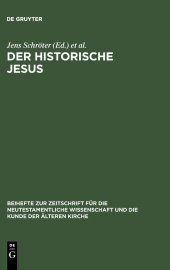 DE GRUYTER

Jens Schröter (Ed.) et al.

DER HISTORISCHE JESUS

BEIHEFTE ZUR ZEITSCHRIFT FÜR DIE NEUTESTAMENTLICHE WISSENSCHAFT UND DIE KUNDE DER ÄLTEREN KIRCHE

DE G